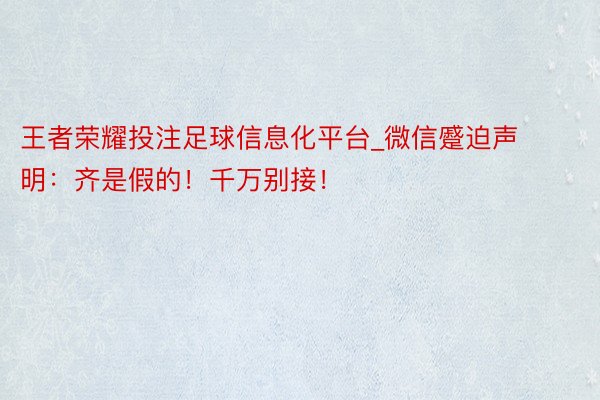 王者荣耀投注足球信息化平台_微信蹙迫声明：齐是假的！千万别接！